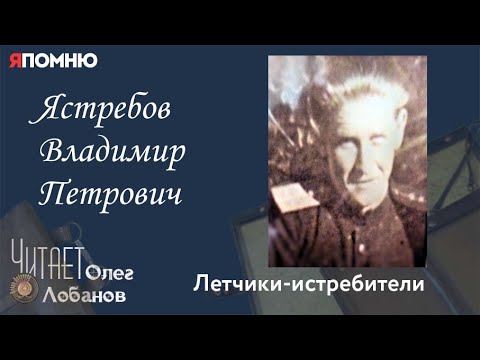 ЯПОМНЮ

Ястребов Владимир Петрович

ЧИТАЕТ Олег Лобанов

Летчики-истребители